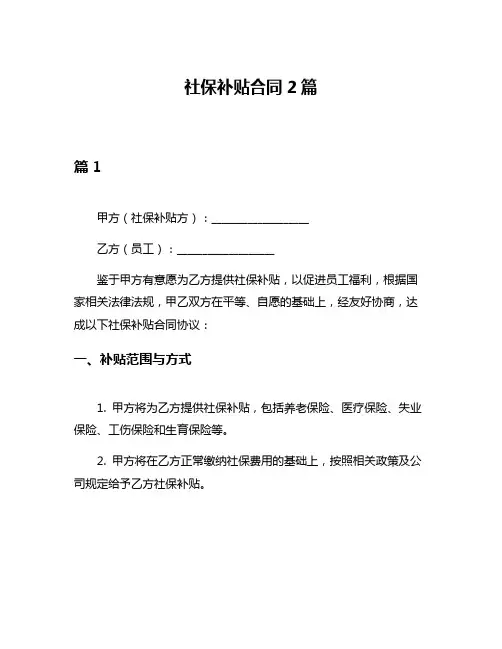 社保补贴合同 2 篇

篇 1

甲方（社保补贴方）：________________

乙方（员工）：________________

鉴于甲方有意愿为乙方提供社保补贴，以促进员工福利，根据国家相关法律法规，甲乙双方在平等、自愿的基础上，经友好协商，达成以下社保补贴合同协议：

一、补贴范围与方式

1. 甲方将为乙方提供社保补贴，包括养老保险、医疗保险、失业保险、工伤保险和生育保险等。

2. 甲方将在乙方正常缴纳社保费用的基础上，按照相关政策及公司规定给予乙方社保补贴。